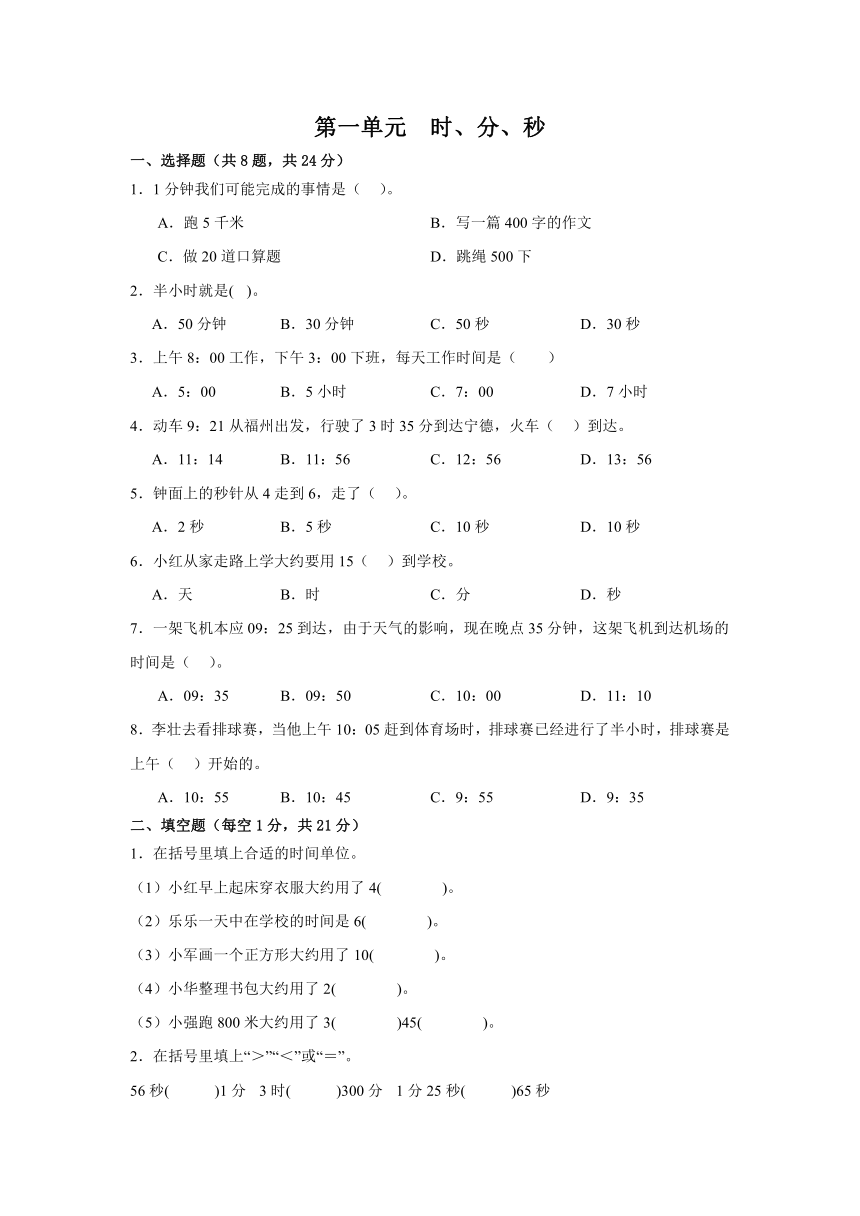 第一单元　时、分、秒

一、选择题（共 8 题，共 24 分）

1．1 分钟我们可能完成的事情是（　）。

A．跑 5 千米　　B．写一篇 400 字的作文

C．做 20 道口算题　　D．跳绳 500 下

2．半小时就是(　)。

A．50 分钟　　B．30 分钟　　C．50 秒　　D．30 秒

3．上午 8：00 工作，下午 3：00 下班，每天工作时间是（　　）

A．5：00　　B．5 小时　　C．7：00　　D．7 小时

4．动车 9：21 从福州出发，行驶了 3 时 35 分到达宁德，火车（　）到达。

A．11：14　　B．11：56　　C．12：56　　D．13：56

5．钟面上的秒针从 4 走到 6，走了（　）。

A．2 秒　　B．5 秒　　C．10 秒　　D．10 秒

6．小红从家走路上学大约要用 15（　）到学校。

A．天　　B．时　　C．分　　D．秒

7．一架飞机本应 09：25 到达，由于天气的影响，现在晚点 35 分钟，这架飞机到达机场的时间是（　）。

A．09：35　　B．09：50　　C．10：00　　D．11：10

8．李壮去看排球赛，当他上午 10：05 赶到体育场时，排球赛已经进行了半小时，排球赛是上午（　）开始的。

A．10：55　　B．10：45　　C．9：55　　D．9：35

二、填空题（每空 1 分，共 21 分）

1．在括号里填上合适的时间单位。

（1）小红早上起床穿衣服大约用了 4(　　　)。

（2）乐乐一天中在学校的时间是 6(　　　)。

（3）小军画一个正方形大约用了 10(　　　)。

（4）小华整理书包大约用了 2(　　　)。

（5）小强跑 800 米大约用了 3(　　　)45(　　　)。

2．在括号里填上“＞”“＜”或“＝”。

56 秒(　　)1 分　3 时(　　)300 分　1 分 25 秒(　　)65 秒